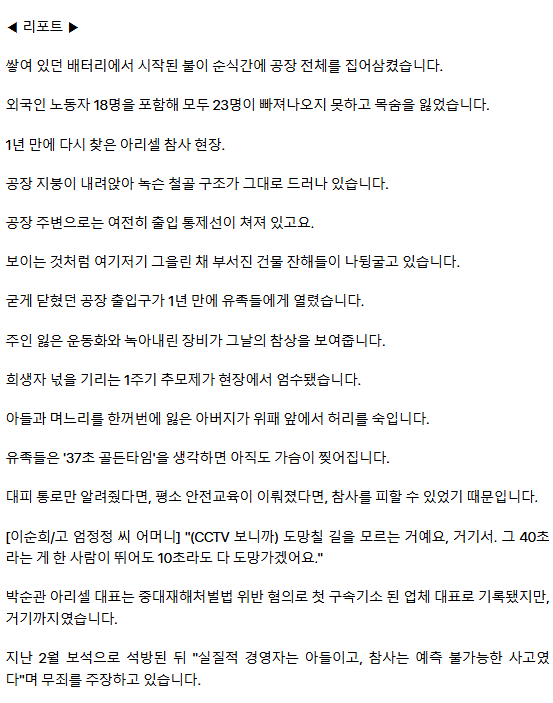 ◀ 리포트 ▶

쌓여 있던 배터리에서 시작된 불이 순식간에 공장 전체를 집어삼켰습니다.

외국인 노동자 18명을 포함해 모두 23명이 빠져나오지 못하고 목숨을 잃었습니다.

1년 만에 다시 찾은 아리셀 참사 현장.

공장 지붕이 내려앉아 녹슨 철골 구조가 그대로 드러나 있습니다.

공장 주변으로는 여전히 출입 통제선이 쳐져 있고요.

보이는 것처럼 여기저기 그을린 채 부서진 건물 잔해들이 나뒹굴고 있습니다.

굳게 닫혔던 공장 출입구가 1년 만에 유족들에게 열렸습니다.

주인 잃은 운동화와 녹아내린 장비가 그날의 참상을 보여줍니다.

희생자 넋을 기리는 1주기 추모제가 현장에서 엄수됐습니다.

아들과 며느리를 한꺼번에 잃은 아버지가 위패 앞에서 허리를 숙입니다.

유족들은 '37초 골든타임'을 생각하면 아직도 가슴이 찢어집니다.

대피 통로만 알려줬다면, 평소 안전교육이 이뤄졌다면, 참사를 피할 수 있었기 때문입니다.

[이순희/고 엄정정 씨 어머니] "(CCTV 보니까) 도망칠 길을 모르는 거예요, 거기서. 그 40초라는 게 한 사람이 뛰어도 10초라도 다 도망가겠어요."

박순관 아리셀 대표는 중대재해처벌법 위반 혐의로 첫 구속기소 된 업체 대표로 기록됐지만, 거기까지였습니다.

지난 2월 보석으로 석방된 뒤 "실질적 경영자는 아들이고, 참사는 예측 불가능한 사고였다"며 무죄를 주장하고 있습니다.